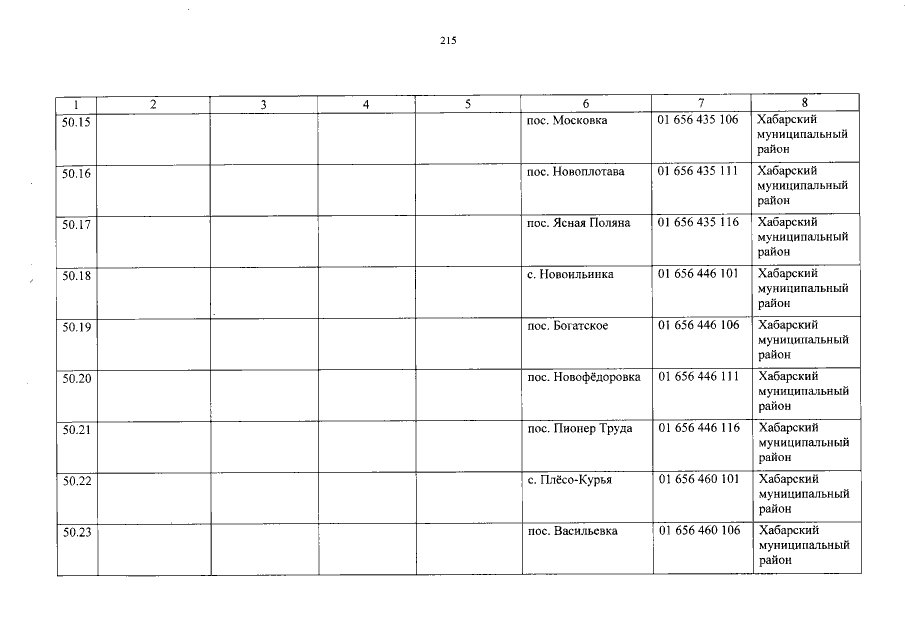 215

| 1 | 2 | 3 | 4 | 5 | 6 | 7 | 8 |
|---|---|---|---|---|---|---|---|
| 50.15 | | | | | пос. Московка | 01 656 435 106 | Хабарский муниципальный район |
| 50.16 | | | | | пос. Новоплотава | 01 656 435 111 | Хабарский муниципальный район |
| 50.17 | | | | | пос. Ясная Поляна | 01 656 435 116 | Хабарский муниципальный район |
| 50.18 | | | | | с. Новоильинка | 01 656 446 101 | Хабарский муниципальный район |
| 50.19 | | | | | пос. Богатское | 01 656 446 106 | Хабарский муниципальный район |
| 50.20 | | | | | пос. Новофёдоровка | 01 656 446 111 | Хабарский муниципальный район |
| 50.21 | | | | | пос. Пионер Труда | 01 656 446 116 | Хабарский муниципальный район |
| 50.22 | | | | | с. Плёсо-Курья | 01 656 460 101 | Хабарский муниципальный район |
| 50.23 | | | | | пос. Васильевка | 01 656 460 106 | Хабарский муниципальный район |